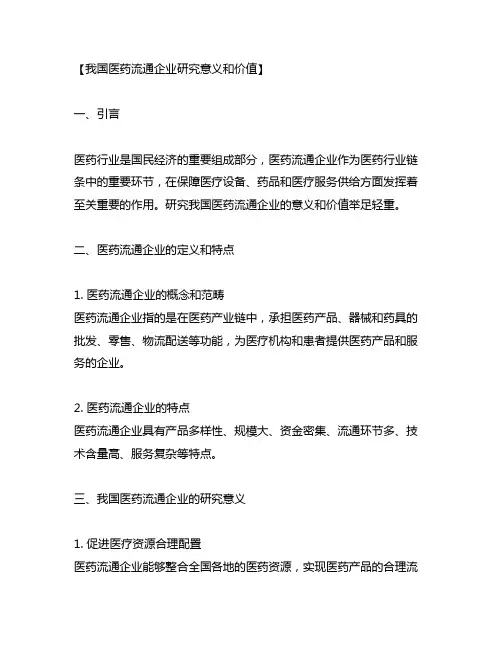 【我国医药流通企业研究意义和价值】

一、引言

医药行业是国民经济的重要组成部分，医药流通企业作为医药行业链条中的重要环节，在保障医疗设备、药品和医疗服务供给方面发挥着至关重要的作用。研究我国医药流通企业的意义和价值举足轻重。

二、医药流通企业的定义和特点

1. 医药流通企业的概念和范畴
医药流通企业指的是在医药产业链中，承担医药产品、器械和药具的批发、零售、物流配送等功能，为医疗机构和患者提供医药产品和服务的企业。

2. 医药流通企业的特点
医药流通企业具有产品多样性、规模大、资金密集、流通环节多、技术含量高、服务复杂等特点。

三、我国医药流通企业的研究意义

1. 促进医疗资源合理配置
医药流通企业能够整合全国各地的医药资源，实现医药产品的合理流